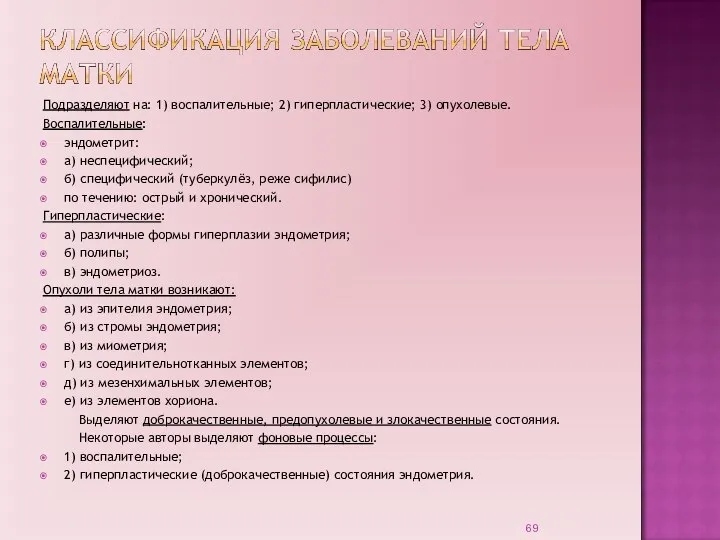 КЛАССИФИКАЦИЯ ЗАБОЛЕВАНИЙ ТЕЛА МАТКИ

Подразделяют на: 1) воспалительные; 2) гиперпластические; 3) опухолевые.

Воспалительные:

эндометрит:

а) неспецифический;

б) специфический (туберкулёз, реже сифилис)

по течению: острый и хронический.

Гиперпластические:

а) различные формы гиперплазии эндометрия;

б) полипы;

в) эндометриоз.

Опухоли тела матки возникают:

а) из эпителия эндометрия;

б) из стромы эндометрия;

в) из миометрия;

г) из соединительнотканных элементов;

д) из мезенхимальных элементов;

е) из элементов хориона.

Выделяют доброкачественные, предопухолевые и злокачественные состояния.

Некоторые авторы выделяют фоновые процессы:

1) воспалительные;

2) гиперпластические (доброкачественные) состояния эндометрия.

69